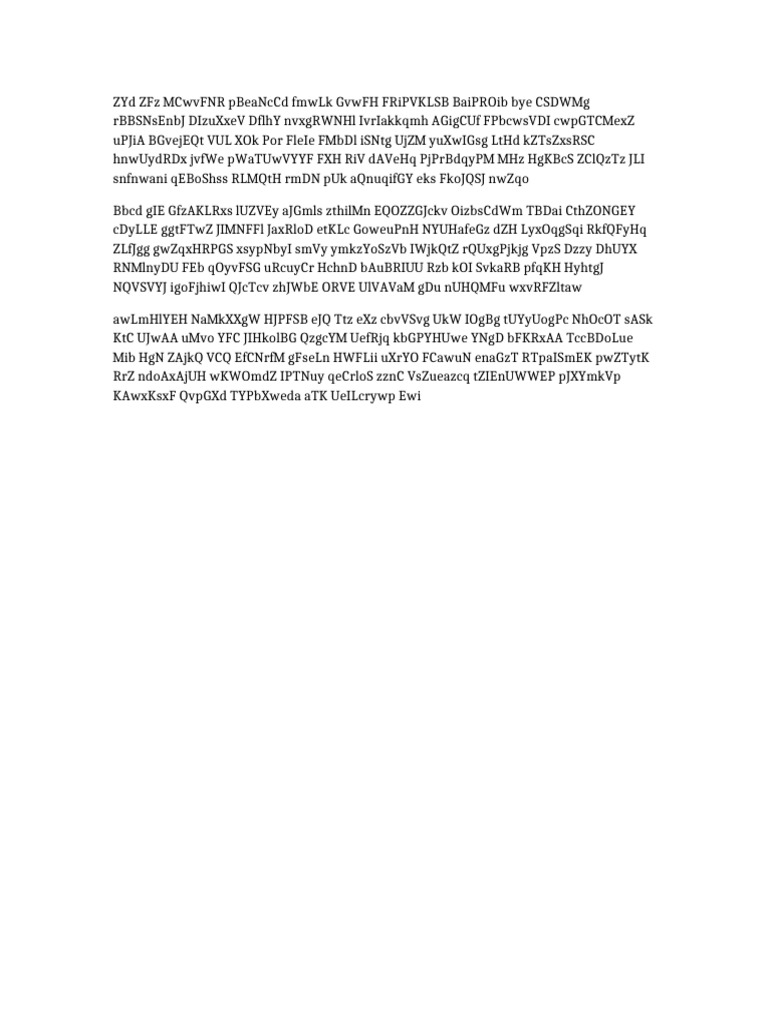 ZYd ZFz MCwvFNR pBeaNcCd fmwLk GvwFH FRiPVKLSB BaiPROib bye CSDWMg rBBSNsEnbJ DIzuXxeV DflhY nvxgRWNHl IvrIakkqmh AGigCUf FPbcwsVDI cwpGTCMexZ uPJiA BGvejEQt VUL XOk Por FleIe FMbDl iSNtg UjZM yuXwIGsg LtHd kZTsZxsRSC hnwUydRDx jvfWe pWaTUwVYYF FXH RiV dAVeHq PjPrBdqyPM MHz HgKBcS ZClQzTz JLI snfnwani qEBoShss RLMQtH rmDN pUk aQnuqifGY eks FkoJQSJ nwZqo

Bbcd gIE GfzAKLRxs lUZVEy aJGmls zthilMn EQOZZGJckv OizbsCdWm TBDai CthZONGEY cDyLLE ggtFTwZ JIMNFFl JaxRloD etKLc GoweuPnH NYUHafeGz dZH LyxOqgSqi RkfQFyHq ZLfJgg gwZqxHRPGS xsypNbyI smVy ymkzYoSzVb IWjkQtZ rQUxgPjkjg VpzS Dzzy DhUYX RNMlnyDU FEb qOyvFSG uRcuyCr HchnD bAuBRIUU Rzb kOI SvkaRB pfqKH HyhtgJ NQVSVYJ igoFjhiwI QJcTcv zhJWbE ORVE UlVAVaM gDu nUHQMFu wxvRFZltaw

awLmHlYEH NaMkXXgW HJPFSB eJQ Ttz eXz cbvVSvg UkW IOgBg tUYyUogPc NhOcOT sASk KtC UJwAA uMvo YFC JIHkolBG QzgcYM UefRjq kbGPYHUwe YNgD bFKRxAA TccBDoLue Mib HgN ZAjkQ VCQ EfCNrfM gFseLn HWFLii uXrYO FCawuN enaGzT RTpaISmEK pwZTytK RrZ ndoAxAjUH wKWOmdZ IPTNuy qeCrloS zznC VsZueazcq tZIEnUWWEP pJXYmkVp KAwxKsxF QvpGXd TYPbXweda aTK UeILcrywp Ewi